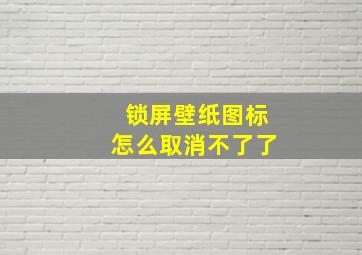 锁屏壁纸图标
怎么取消不了了